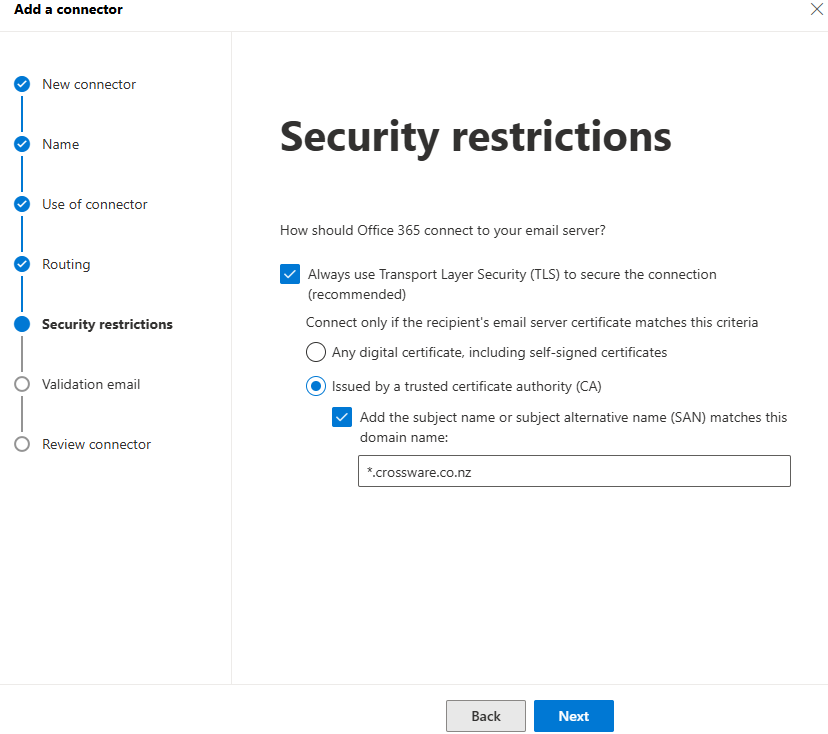 Add a connector

New connector

Name

Use of connector

Routing

Security restrictions

Validation email

Review connector

Security restrictions

How should Office 365 connect to your email server?

Always use Transport Layer Security (TLS) to secure the connection (recommended)

Connect only if the recipient's email server certificate matches this criteria

Any digital certificate, including self-signed certificates

Issued by a trusted certificate authority (CA)

Add the subject name or subject alternative name (SAN) matches this domain name:

*.crossware.co.nz

Back

Next